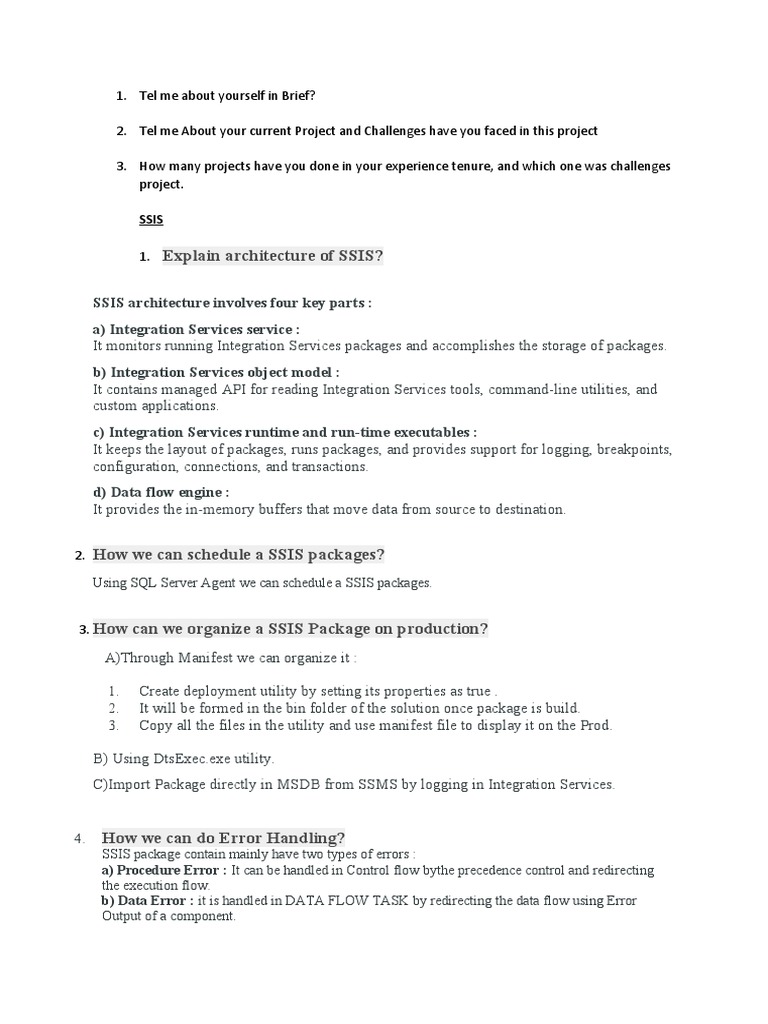 1. Tel me about yourself in Brief?

2. Tel me About your current Project and Challenges have you faced in this project

3. How many projects have you done in your experience tenure, and which one was challenges project.

SSIS

1. Explain architecture of SSIS?

SSIS architecture involves four key parts :

a) Integration Services service :
It monitors running Integration Services packages and accomplishes the storage of packages.

b) Integration Services object model :
It contains managed API for reading Integration Services tools, command-line utilities, and custom applications.

c) Integration Services runtime and run-time executables :
It keeps the layout of packages, runs packages, and provides support for logging, breakpoints, configuration, connections, and transactions.

d) Data flow engine :
It provides the in-memory buffers that move data from source to destination.

2. How we can schedule a SSIS packages?

Using SQL Server Agent we can schedule a SSIS packages.

3. How can we organize a SSIS Package on production?

A)Through Manifest we can organize it :

1. Create deployment utility by setting its properties as true .
2. It will be formed in the bin folder of the solution once package is build.
3. Copy all the files in the utility and use manifest file to display it on the Prod.

B) Using DtsExec.exe utility.

C)Import Package directly in MSDB from SSMS by logging in Integration Services.

4. How we can do Error Handling?
SSIS package contain mainly have two types of errors :
a) Procedure Error : It can be handled in Control flow bythe precedence control and redirecting the execution flow.
b) Data Error : it is handled in DATA FLOW TASK by redirecting the data flow using Error Output of a component.